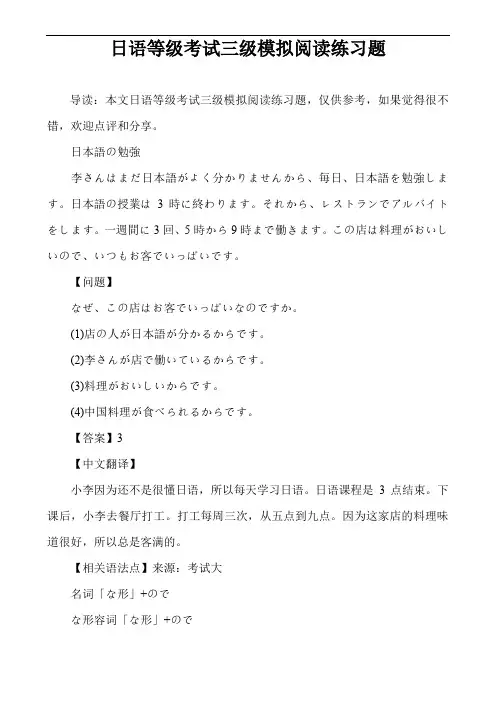 日语等级考试三级模拟阅读练习题

导读：本文日语等级考试三级模拟阅读练习题，仅供参考，如果觉得很不错，欢迎点评和分享。

日本語の勉強

李さんはまだ日本語がよく分かりませんから、毎日、日本語を勉強します。日本語の授業は 3 時に終わります。それから、レストランでアルバイトをします。一週間に 3 回、5 時から 9 時まで働きます。この店は料理がおいしいので、いつもお客でいっぱいです。

【问题】

なぜ、この店はお客でいっぱいなのですか。

(1)店の人が日本語が分かるからです。

(2)李さんが店で働いているからです。

(3)料理がおいしいからです。

(4)中国料理が食べられるからです。

【答案】3

【中文翻译】

小李因为还不是很懂日语，所以每天学习日语。日语课程是 3 点结束。下课后，小李去餐厅打工。打工每周三次，从五点到九点。因为这家店的料理味道很好，所以总是客满的。

【相关语法点】来源：考试大

名词「な形」+ので

な形容词「な形」+ので